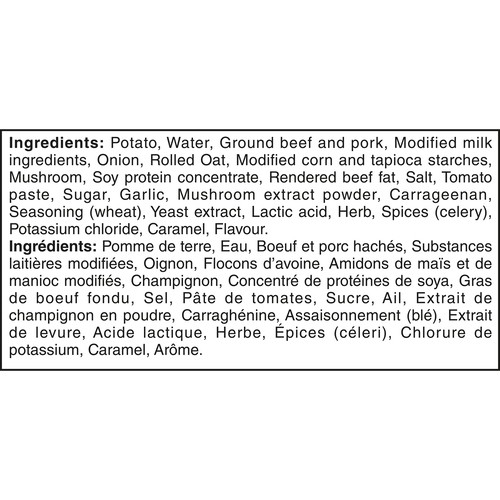 Ingredients: Potato, Water, Ground beef and pork, Modified milk ingredients, Onion, Rolled Oat, Modified corn and tapioca starches, Mushroom, Soy protein concentrate, Rendered beef fat, Salt, Tomato paste, Sugar, Garlic, Mushroom extract powder, Carrageenan, Seasoning (wheat), Yeast extract, Lactic acid, Herb, Spices (celery), Potassium chloride, Caramel, Flavour.

Ingrédients: Pomme de terre, Eau, Boeuf et porc hachés, Substances laitières modifiées, Oignon, Flocons d'avoine, Amidons de maïs et de manioc modifiés, Champignon, Concentré de protéines de soya, Gras de boeuf fondu, Sel, Pâte de tomates, Sucre, Ail, Extrait de champignon en poudre, Carraghénine, Assaisonnement (blé), Extrait de levure, Acide lactique, Herbe, Épices (céleri), Chlorure de potassium, Caramel, Arôme.